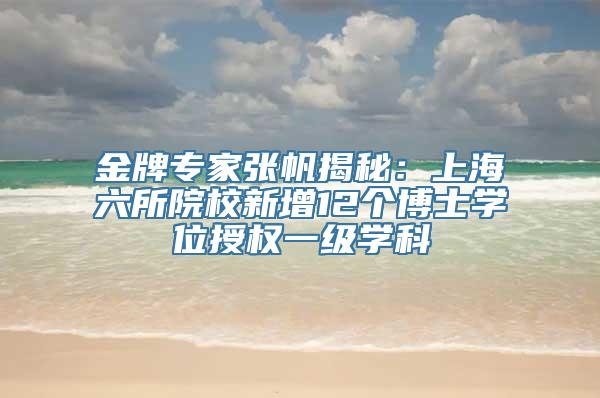 金牌专家张帆揭秘：上海六所院校新增12个博士学位授权一级学科